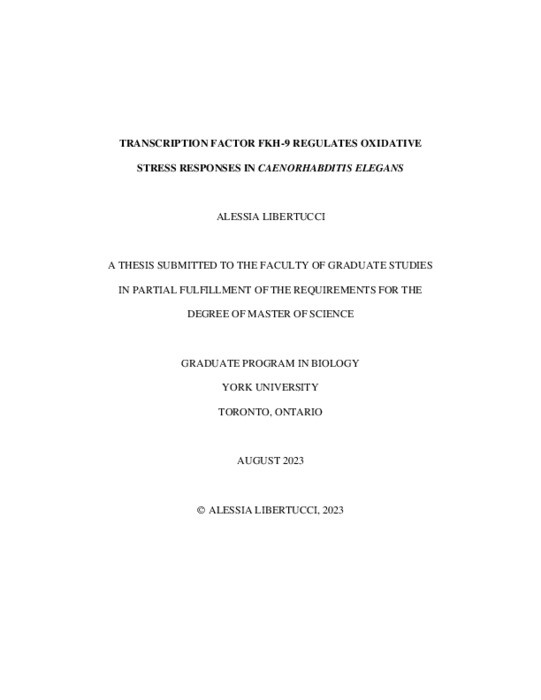 TRANSCRIPTION FACTOR FKH-9 REGULATES OXIDATIVE STRESS RESPONSES IN CAENORHABDITIS ELEGANS

ALESSIA LIBERTUCCI

A THESIS SUBMITTED TO THE FACULTY OF GRADUATE STUDIES IN PARTIAL FULFILLMENT OF THE REQUIREMENTS FOR THE DEGREE OF MASTER OF SCIENCE

GRADUATE PROGRAM IN BIOLOGY
YORK UNIVERSITY
TORONTO, ONTARIO

AUGUST 2023

© ALESSIA LIBERTUCCI, 2023